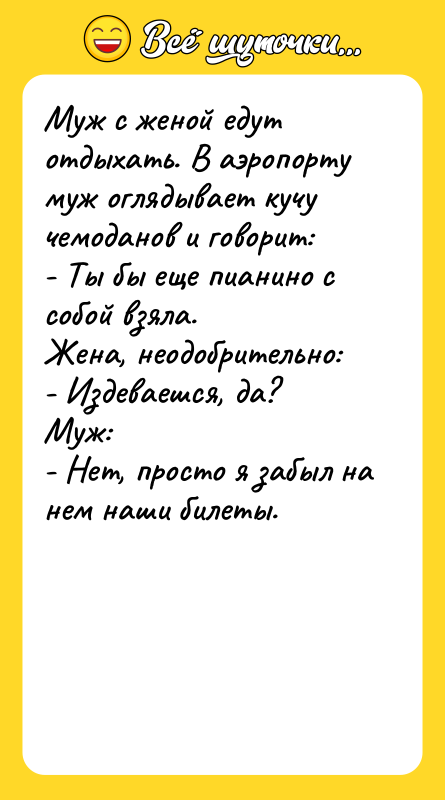 Всё шуточки...

Муж с женой едут отдыхать. В аэропорту муж оглядывает кучу чемоданов и говорит:
- Ты бы еще пианино с собой взяла.
Жена, неодобрительно:
- Издеваешся, да?
Муж:
- Нет, просто я забыл на нем наши билеты.